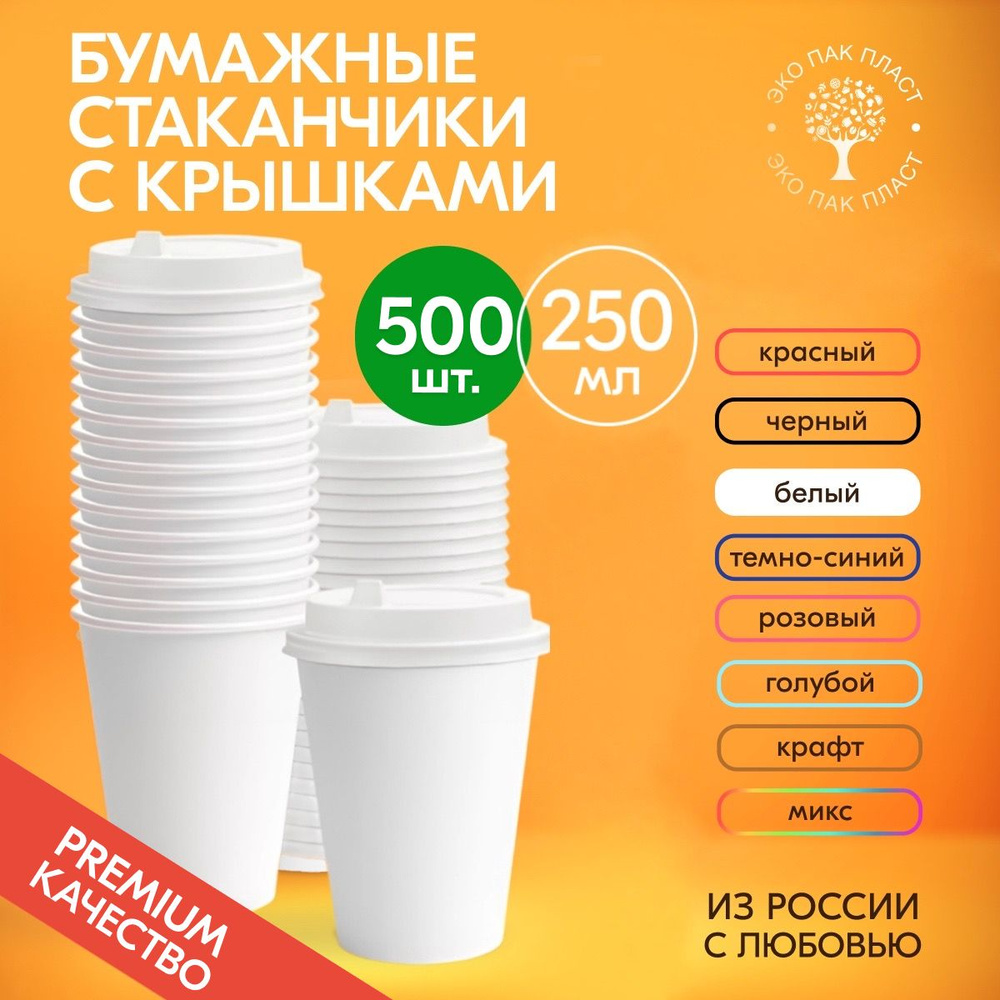 БУМАЖНЫЕ СТАКАНЧИКИ С КРЫШКАМИ

ЭКО ПАК ПЛАСТ
ЭКО ПАК ПЛАСТ

500 шт.

250 мл

красный
черный
белый
темно-синий
розовый
голубой
крафт
микс

PREMIUM КАЧЕСТВО

ИЗ РОССИИ С ЛЮБОВЬЮ